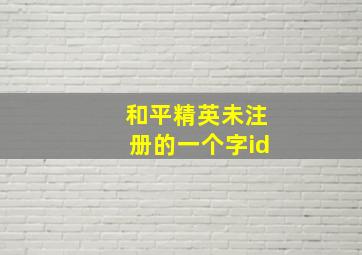 和平精英未注册的一个字id